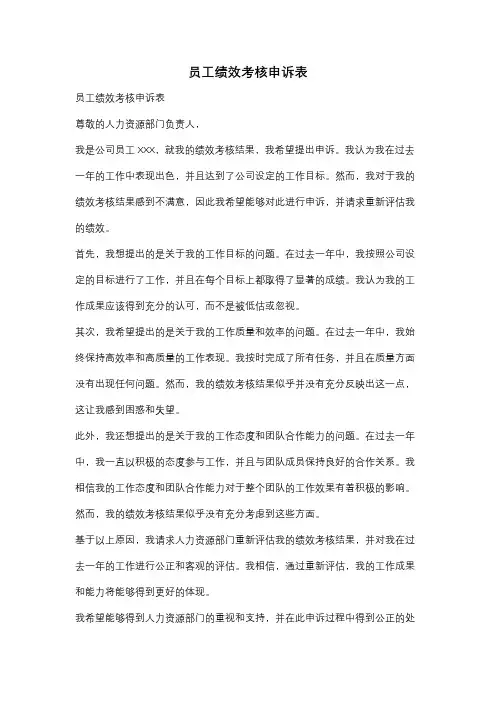 员工绩效考核申诉表

员工绩效考核申诉表

尊敬的人力资源部门负责人，

我是公司员工 XXX，就我的绩效考核结果，我希望提出申诉。我认为我在过去一年的工作中表现出色，并且达到了公司设定的工作目标。然而，我对于我的绩效考核结果感到不满意，因此我希望能够对此进行申诉，并请求重新评估我的绩效。

首先，我想提出的是关于我的工作目标的问题。在过去一年中，我按照公司设定的目标进行了工作，并且在每个目标上都取得了显著的成绩。我认为我的工作成果应该得到充分的认可，而不是被低估或忽视。

其次，我希望提出的是关于我的工作质量和效率的问题。在过去一年中，我始终保持高效率和高质量的工作表现。我按时完成了所有任务，并且在质量方面没有出现任何问题。然而，我的绩效考核结果似乎并没有充分反映出这一点，这让我感到困惑和失望。

此外，我还想提出的是关于我的工作态度和团队合作能力的问题。在过去一年中，我一直以积极的态度参与工作，并且与团队成员保持良好的合作关系。我相信我的工作态度和团队合作能力对于整个团队的工作效果有着积极的影响。然而，我的绩效考核结果似乎没有充分考虑到这些方面。

基于以上原因，我请求人力资源部门重新评估我的绩效考核结果，并对我在过去一年的工作进行公正和客观的评估。我相信，通过重新评估，我的工作成果和能力将能够得到更好的体现。

我希望能够得到人力资源部门的重视和支持，并在此申诉过程中得到公正的处